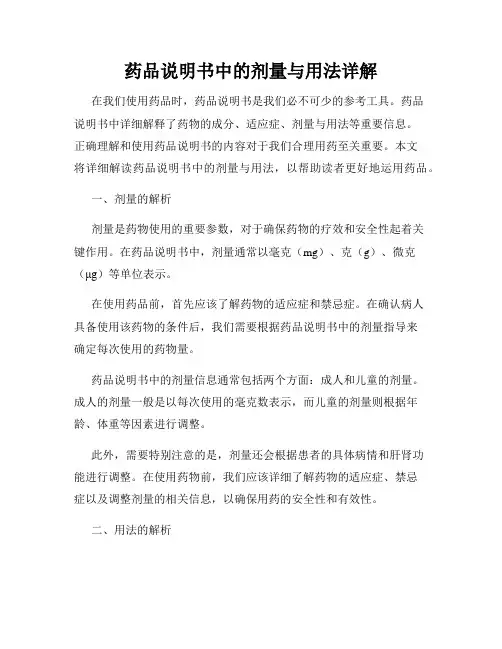 药品说明书中的剂量与用法详解

在我们使用药品时，药品说明书是我们必不可少的参考工具。药品说明书中详细解释了药物的成分、适应症、剂量与用法等重要信息。正确理解和使用药品说明书的内容对于我们合理用药至关重要。本文将详细解读药品说明书中的剂量与用法，以帮助读者更好地运用药品。

一、剂量的解析

剂量是药物使用的重要参数，对于确保药物的疗效和安全性起着关键作用。在药品说明书中，剂量通常以毫克（mg）、克（g）、微克（μg）等单位表示。

在使用药品前，首先应该了解药物的适应症和禁忌症。在确认病人具备使用该药物的条件后，我们需要根据药品说明书中的剂量指导来确定每次使用的药物量。

药品说明书中的剂量信息通常包括两个方面：成人和儿童的剂量。成人的剂量一般是以每次使用的毫克数表示，而儿童的剂量则根据年龄、体重等因素进行调整。

此外，需要特别注意的是，剂量还会根据患者的具体病情和肝肾功能进行调整。在使用药物前，我们应该详细了解药物的适应症、禁忌症以及调整剂量的相关信息，以确保用药的安全性和有效性。

二、用法的解析